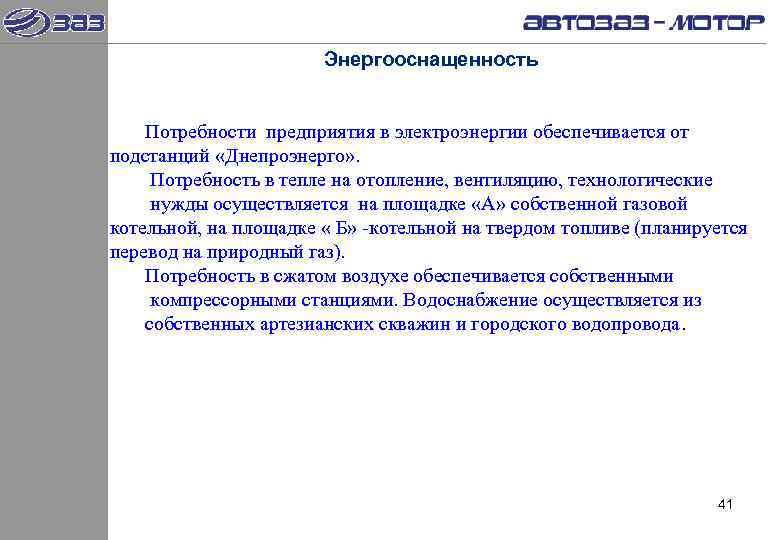 ЗАЗ

АВТОЗАЗ - МОТОР

Энергооснащенность

Потребности предприятия в электроэнергии обеспечивается от подстанций «Днепроэнерго».

Потребность в тепле на отопление, вентиляцию, технологические нужды осуществляется на площадке «А» собственной газовой котельной, на площадке « Б» -котельной на твердом топливе (планируется перевод на природный газ).

Потребность в сжатом воздухе обеспечивается собственными компрессорными станциями. Водоснабжение осуществляется из собственных артезианских скважин и городского водопровода.

41